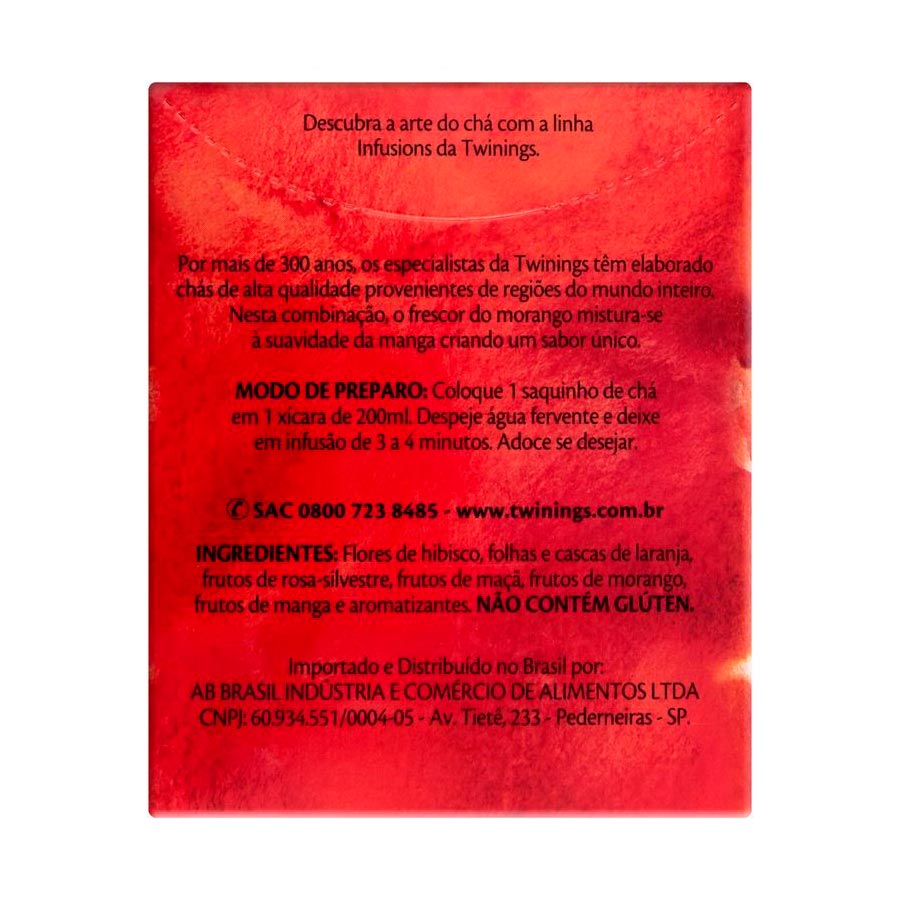 Descubra a arte do chá com a linha Infusions da Twinings.

Por mais de 300 anos, os especialistas da Twinings têm elaborado chás de alta qualidade provenientes de regiões do mundo inteiro. Nesta combinação, o frescor do morango mistura-se à suavidade da manga criando um sabor único.

MODO DE PREPARO: Coloque 1 saquinho de chá em 1 xícara de 200ml. Despeje água fervente e deixe em infusão de 3 a 4 minutos. Adoce se desejar.

SAC 0800 723 8485 - www.twinings.com.br

INGREDIENTES: Flores de hibisco, folhas e cascas de laranja, frutos de rosa-silvestre, frutos de maçã, frutos de morango, frutos de manga e aromatizantes. NÃO CONTÉM GLÚTEN.

Importado e Distribuído no Brasil por:
AB BRASIL INDÚSTRIA E COMÉRCIO DE ALIMENTOS LTDA
CNPJ: 60.934.551/0004-05 - Av. Tietê, 233 - Pederneiras - SP.